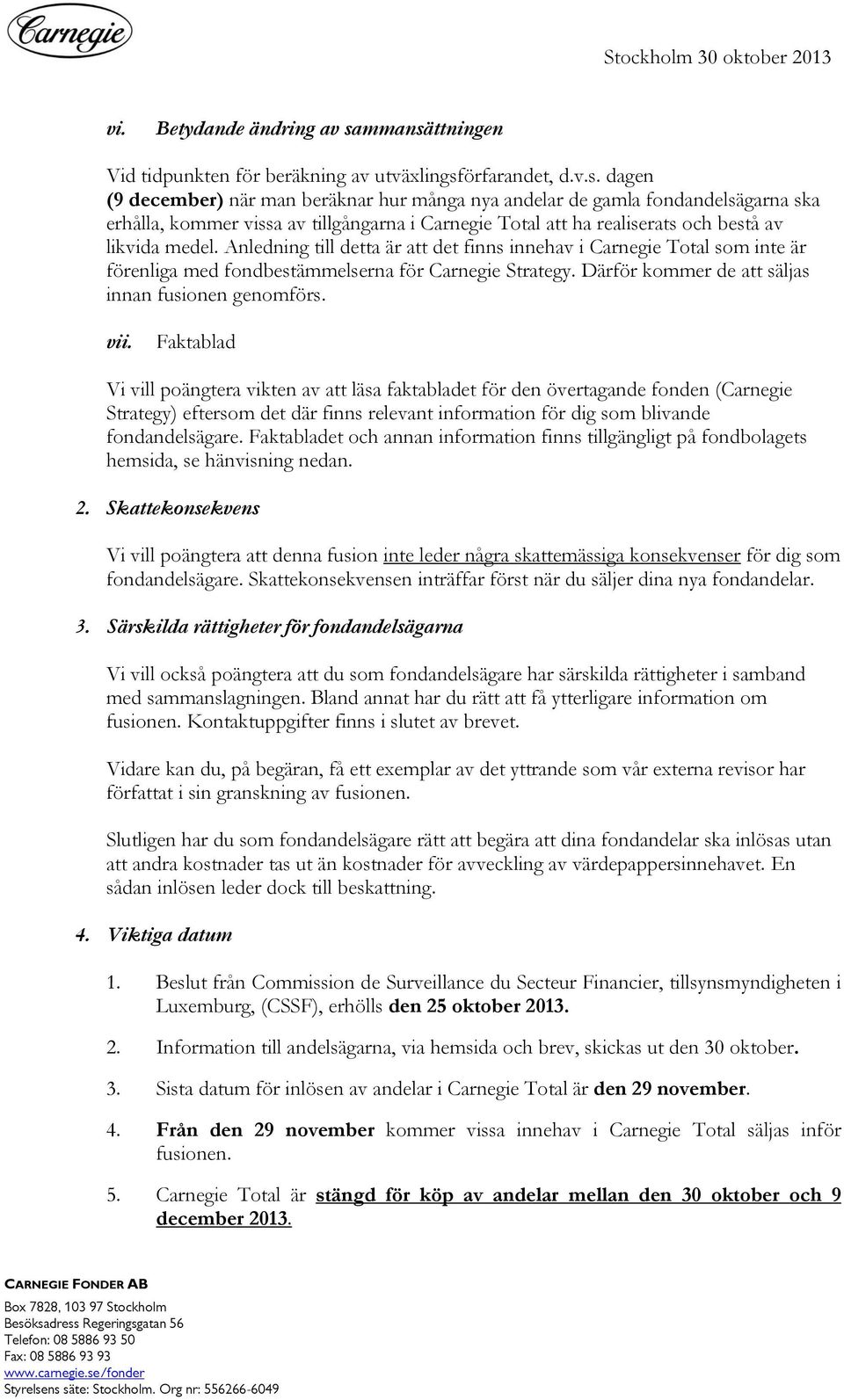 Carnegie

Stockholm 30 oktober 2013

vi. Betydande ändring av sammansättningen

Vid tidpunkten för beräkning av utväxlingsförfarandet, d.v.s. dagen (9 december) när man beräknar hur många nya andelar de gamla fondandelsägarna ska erhålla, kommer vissa av tillgångarna i Carnegie Total att ha realiserats och bestå av likvida medel. Anledning till detta är att det finns innehav i Carnegie Total som inte är förenliga med fondbestämmelserna för Carnegie Strategy. Därför kommer de att säljas innan fusionen genomförs.

vii. Faktablad

Vi vill poängtera vikten av att läsa faktabladet för den övertagande fonden (Carnegie Strategy) eftersom det där finns relevant information för dig som blivande fondandelsägare. Faktabladet och annan information finns tillgängligt på fondbolagets hemsida, se hänvisning nedan.

2. Skattekonsekvens

Vi vill poängtera att denna fusion inte leder några skattemässiga konsekvenser för dig som fondandelsägare. Skattekonsekvensen inträffar först när du säljer dina nya fondandelar.

3. Särskilda rättigheter för fondandelsägarna

Vi vill också poängtera att du som fondandelsägare har särskilda rättigheter i samband med sammanslagningen. Bland annat har du rätt att få ytterligare information om fusionen. Kontaktuppgifter finns i slutet av brevet.

Vidare kan du, på begäran, få ett exemplar av det yttrande som vår externa revisor har författat i sin granskning av fusionen.

Slutligen har du som fondandelsägare rätt att begära att dina fondandelar ska inlösas utan att andra kostnader tas ut än kostnader för avveckling av värdepappersinnehavet. En sådan inlösen leder dock till beskattning.

4. Viktiga datum

1. Beslut från Commission de Surveillance du Secteur Financier, tillsynsmyndigheten i Luxemburg, (CSSF), erhölls den 25 oktober 2013.

2. Information till andelsägarna, via hemsida och brev, skickas ut den 30 oktober.

3. Sista datum för inlösen av andelar i Carnegie Total är den 29 november.

4. Från den 29 november kommer vissa innehav i Carnegie Total säljas inför fusionen.

5. Carnegie Total är stängd för köp av andelar mellan den 30 oktober och 9 december 2013.

CARNEGIE FONDER AB
Box 7828, 103 97 Stockholm
Besöksadress Regeringsgatan 56
Telefon: 08 5886 93 50
Fax: 08 5886 93 93
www.carnegie.se/fonder
Styrelsens säte: Stockholm. Org nr: 556266-6049